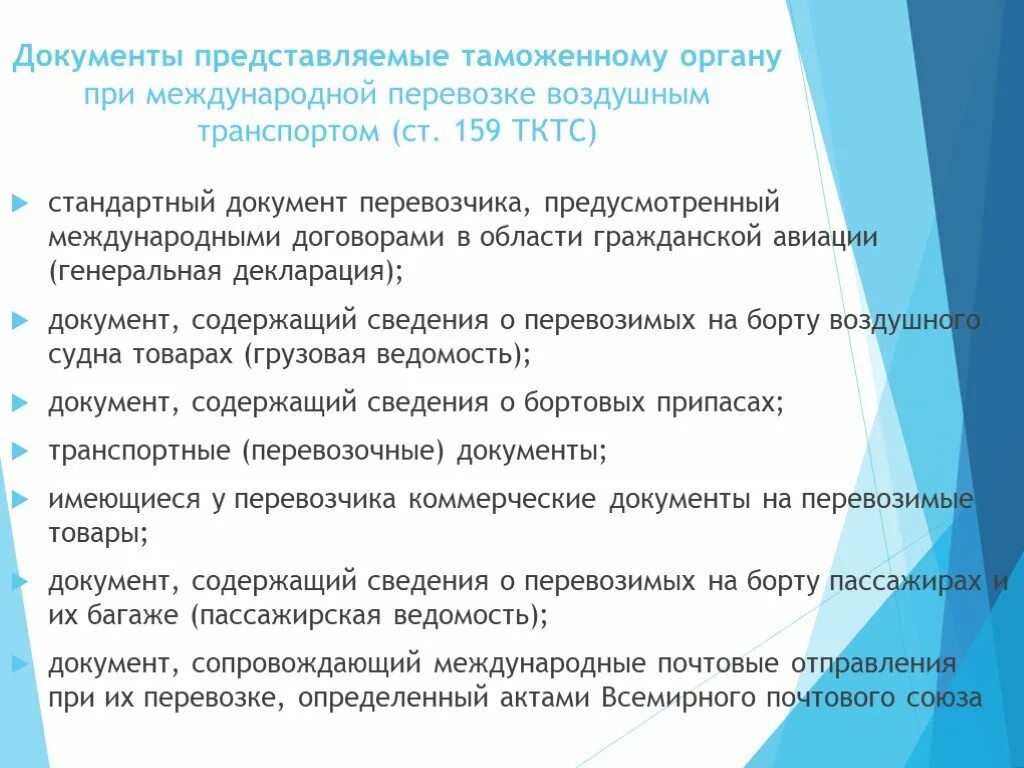 Документы представляемые таможенному органу при международной перевозке воздушным транспортом (ст. 159 ТКТС)

стандартный документ перевозчика, предусмотренный международными договорами в области гражданской авиации (генеральная декларация);

документ, содержащий сведения о перевозимых на борту воздушного судна товарах (грузовая ведомость);

документ, содержащий сведения о бортовых припасах;

транспортные (перевозочные) документы;

имеющиеся у перевозчика коммерческие документы на перевозимые товары;

документ, содержащий сведения о перевозимых на борту пассажирах и их багаже (пассажирская ведомость);

документ, сопровождающий международные почтовые отправления при их перевозке, определенный актами Всемирного почтового союза